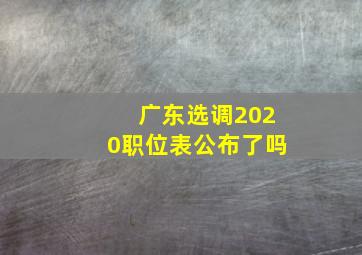 广东选调2020职位表公布了吗